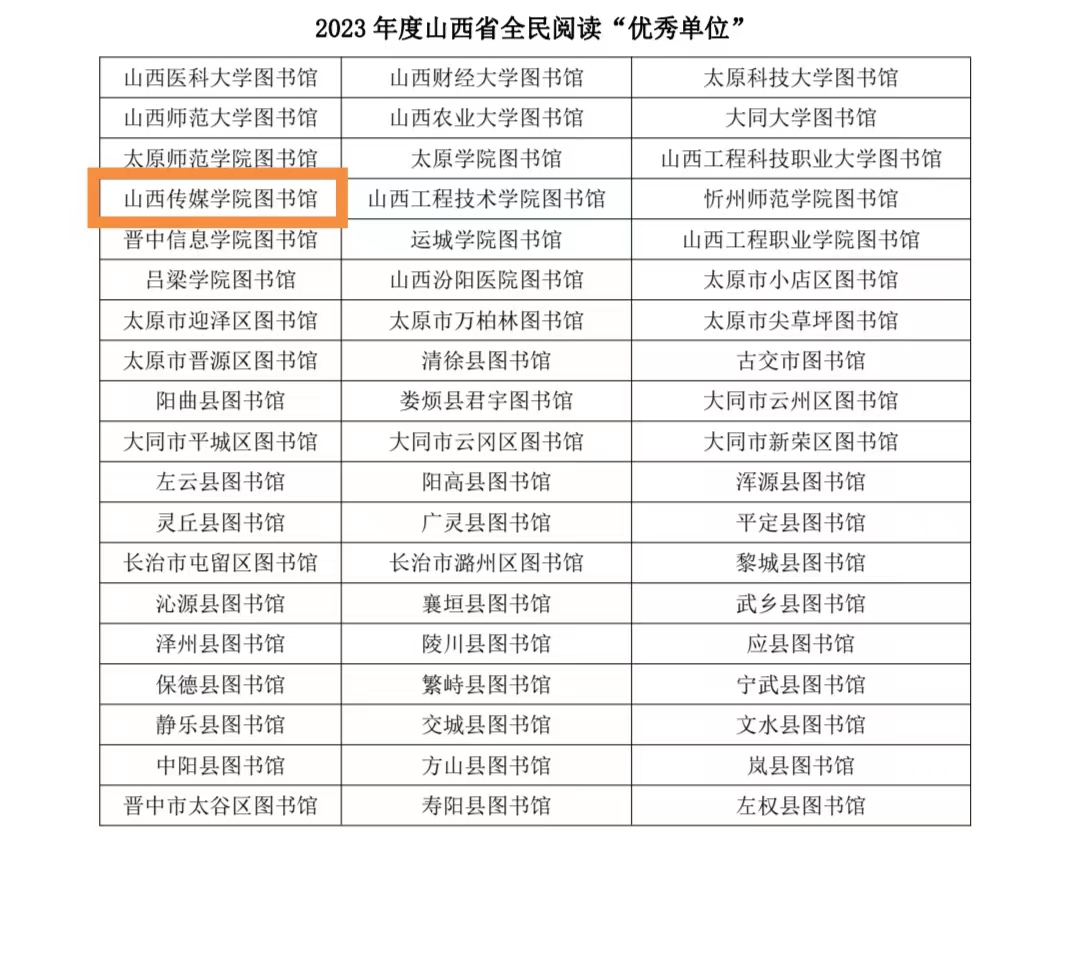 2023年度山西省全民阅读“优秀单位”

| 山西医科大学图书馆 | 山西财经大学图书馆 | 太原科技大学图书馆 |
|---|---|---|
| 山西师范大学图书馆 | 山西农业大学图书馆 | 大同大学图书馆 |
| 太原师范学院图书馆 | 太原学院图书馆 | 山西工程科技职业大学图书馆 |
| 山西传媒学院图书馆 | 山西工程技术学院图书馆 | 忻州师范学院图书馆 |
| 晋中信息学院图书馆 | 运城学院图书馆 | 山西工程职业学院图书馆 |
| 吕梁学院图书馆 | 山西汾阳医院图书馆 | 太原市小店区图书馆 |
| 太原市迎泽区图书馆 | 太原市万柏林图书馆 | 太原市尖草坪图书馆 |
| 太原市晋源区图书馆 | 清徐县图书馆 | 古交市图书馆 |
| 阳曲县图书馆 | 娄烦县君宇图书馆 | 大同市云州区图书馆 |
| 大同市平城区图书馆 | 大同市云冈区图书馆 | 大同市新荣区图书馆 |
| 左云县图书馆 | 阳高县图书馆 | 浑源县图书馆 |
| 灵丘县图书馆 | 广灵县图书馆 | 平定县图书馆 |
| 长治市屯留区图书馆 | 长治市潞州区图书馆 | 黎城县图书馆 |
| 沁源县图书馆 | 襄垣县图书馆 | 武乡县图书馆 |
| 泽州县图书馆 | 陵川县图书馆 | 应县图书馆 |
| 保德县图书馆 | 繁峙县图书馆 | 宁武县图书馆 |
| 静乐县图书馆 | 交城县图书馆 | 文水县图书馆 |
| 中阳县图书馆 | 方山县图书馆 | 岚县图书馆 |
| 晋中市太谷区图书馆 | 寿阳县图书馆 | 左权县图书馆 |